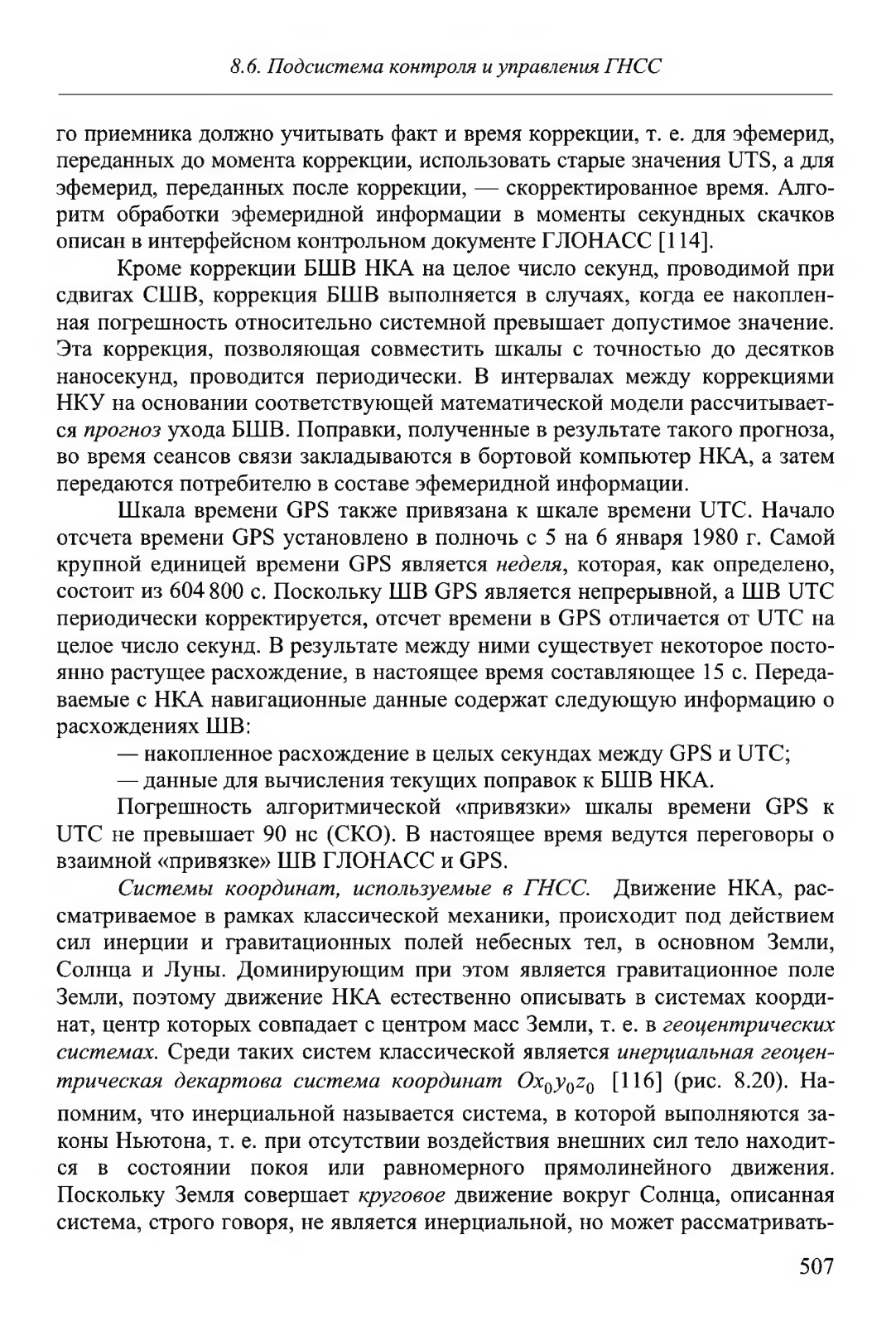 8.6. Подсистема контроля и управления ГНСС

го приемника должно учитывать факт и время коррекции, т. е. для эфемерид, переданных до момента коррекции, использовать старые значения UTS, а для эфемерид, переданных после коррекции, — скорректированное время. Алгоритм обработки эфемеридной информации в моменты секундных скачков описан в интерфейсном контрольном документе ГЛОНАСС [114].

Кроме коррекции БШВ НКА на целое число секунд, проводимой при сдвигах СШВ, коррекция БШВ выполняется в случаях, когда ее накопленная погрешность относительно системной превышает допустимое значение. Эта коррекция, позволяющая совместить шкалы с точностью до десятков наносекунд, проводится периодически. В интервалах между коррекциями НКУ на основании соответствующей математической модели рассчитывается прогноз ухода БШВ. Поправки, полученные в результате такого прогноза, во время сеансов связи закладываются в бортовой компьютер НКА, а затем передаются потребителю в составе эфемеридной информации.

Шкала времени GPS также привязана к шкале времени UTC. Начало отсчета времени GPS установлено в полночь с 5 на 6 января 1980 г. Самой крупной единицей времени GPS является неделя, которая, как определено, состоит из 604 800 с. Поскольку ШВ GPS является непрерывной, а ШВ UTC периодически корректируется, отсчет времени в GPS отличается от UTC на целое число секунд. В результате между ними существует некоторое постоянно растущее расхождение, в настоящее время составляющее 15 с. Передаваемые с НКА навигационные данные содержат следующую информацию о расхождениях ШВ:

— накопленное расхождение в целых секундах между GPS и UTC;

— данные для вычисления текущих поправок к БШВ НКА.

Погрешность алгоритмической «привязки» шкалы времени GPS к UTC не превышает 90 нс (СКО). В настоящее время ведутся переговоры о взаимной «привязке» ШВ ГЛОНАСС и GPS.

Системы координат, используемые в ГНСС. Движение НКА, рассматриваемое в рамках классической механики, происходит под действием сил инерции и гравитационных полей небесных тел, в основном Земли, Солнца и Луны. Доминирующим при этом является гравитационное поле Земли, поэтому движение НКА естественно описывать в системах координат, центр которых совпадает с центром масс Земли, т. е. в геоцентрических системах. Среди таких систем классической является инерциальная геоцентрическая декартова система координат $Ox_0y_0z_0$ [116] (рис. 8.20). Напомним, что инерциальной называется система, в которой выполняются законы Ньютона, т. е. при отсутствии воздействия внешних сил тело находится в состоянии покоя или равномерного прямолинейного движения. Поскольку Земля совершает круговое движение вокруг Солнца, описанная система, строго говоря, не является инерциальной, но может рассматривать-

507